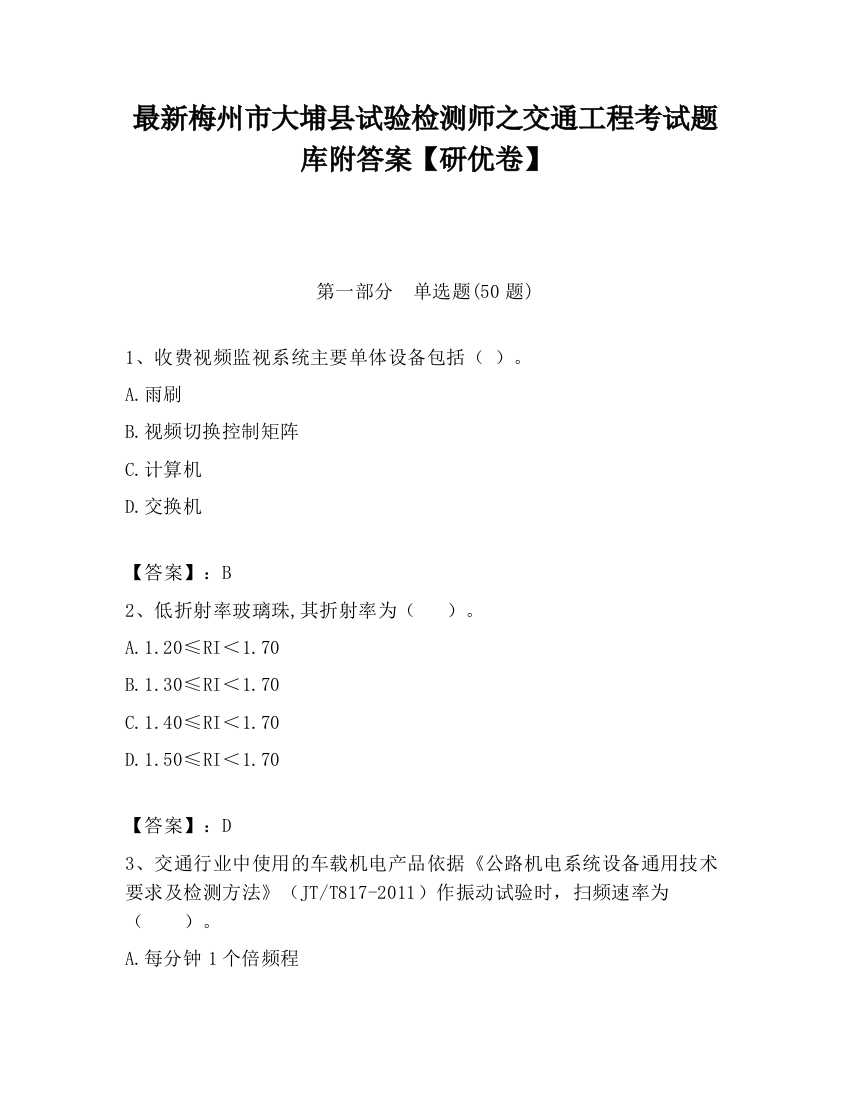 最新梅州市大埔县试验检测师之交通工程考试题库附答案【研优卷】

第一部分　单选题(50 题)

1、收费视频监视系统主要单体设备包括（ ）。

A.雨刷

B.视频切换控制矩阵

C.计算机

D.交换机

【答案】：B

2、低折射率玻璃珠,其折射率为（　　）。

A.1.20≤RI＜1.70

B.1.30≤RI＜1.70

C.1.40≤RI＜1.70

D.1.50≤RI＜1.70

【答案】：D

3、交通行业中使用的车载机电产品依据《公路机电系统设备通用技术要求及检测方法》（JT/T817-2011）作振动试验时，扫频速率为（　　）。

A.每分钟 1 个倍频程